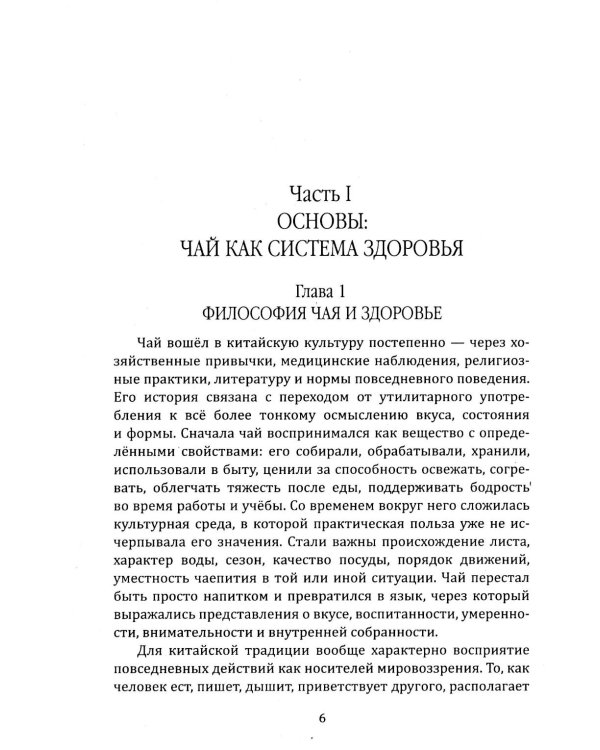 Часть I
ОСНОВЫ:
ЧАЙ КАК СИСТЕМА ЗДОРОВЬЯ

Глава 1
ФИЛОСОФИЯ ЧАЯ И ЗДОРОВЬЕ

Чай вошёл в китайскую культуру постепенно — через хозяйственные привычки, медицинские наблюдения, религиозные практики, литературу и нормы повседневного поведения. Его история связана с переходом от утилитарного употребления к всё более тонкому осмыслению вкуса, состояния и формы. Сначала чай воспринимался как вещество с определёнными свойствами: его собирали, обрабатывали, хранили, использовали в быту, ценили за способность освежать, согревать, облегчать тяжесть после еды, поддерживать бодрость' во время работы и учёбы. Со временем вокруг него сложилась культурная среда, в которой практическая польза уже не исчерпывала его значения. Стали важны происхождение листа, характер воды, сезон, качество посуды, порядок движений, уместность чаепития в той или иной ситуации. Чай перестал быть просто напитком и превратился в язык, через который выражались представления о вкусе, воспитанности, умеренности, внимательности и внутренней собранности.

Для китайской традиции вообще характерно восприятие повседневных действий как носителей мировоззрения. То, как человек ест, пишет, дышит, приветствует другого, располагает

6